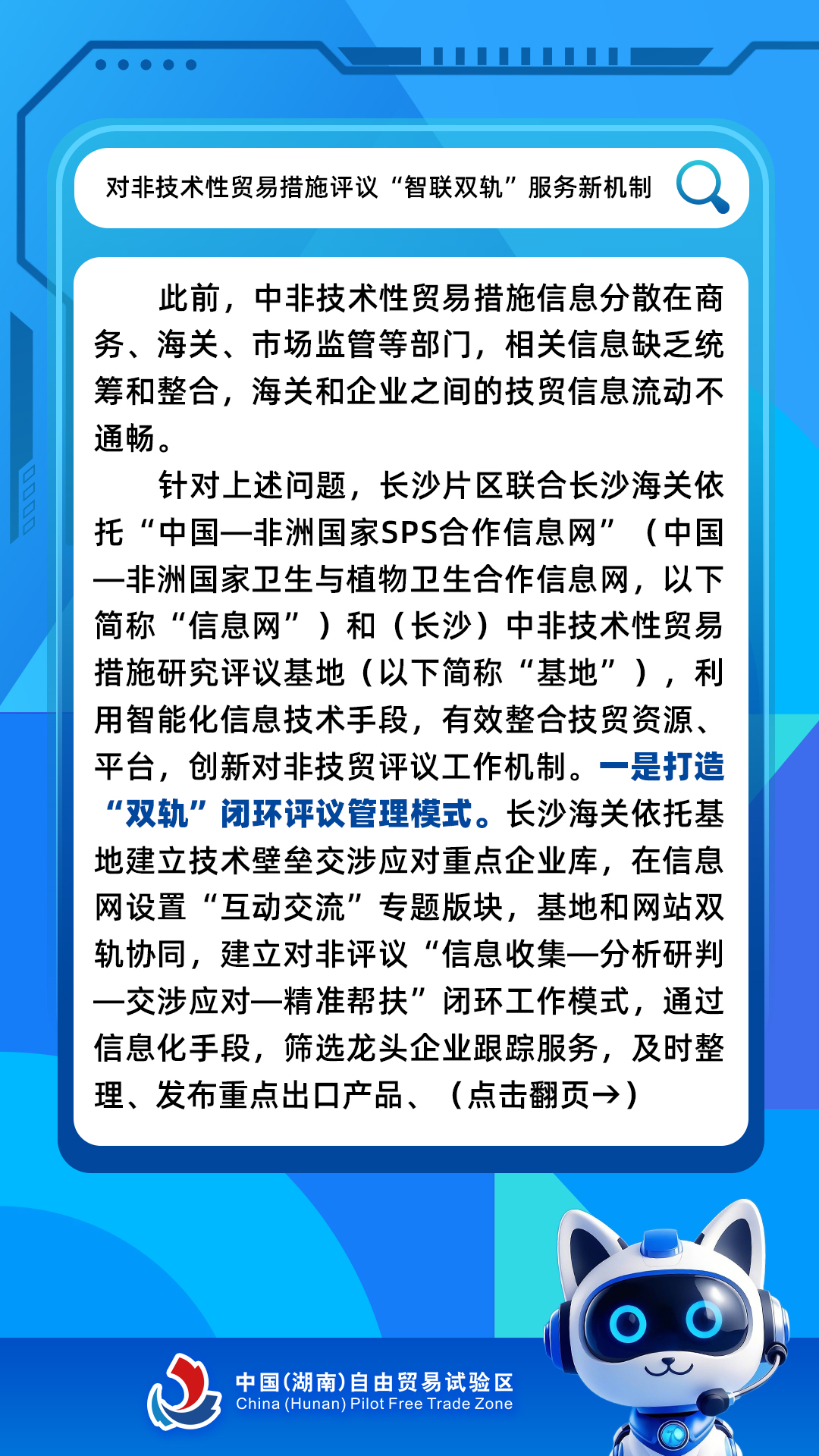 对非技术性贸易措施评议“智联双轨”服务新机制

此前，中非技术性贸易措施信息分散在商务、海关、市场监管等部门，相关信息缺乏统筹和整合，海关和企业之间的技贸信息流动不通畅。

针对上述问题，长沙片区联合长沙海关依托“中国—非洲国家SPS合作信息网”（中国—非洲国家卫生与植物卫生合作信息网，以下简称“信息网”）和（长沙）中非技术性贸易措施研究评议基地（以下简称“基地”），利用智能化信息技术手段，有效整合技贸资源、平台，创新对非技贸评议工作机制。一是打造“双轨”闭环评议管理模式。长沙海关依托基地建立技术壁垒交涉应对重点企业库，在信息网设置“互动交流”专题版块，基地和网站双轨协同，建立对非评议“信息收集—分析研判—交涉应对—精准帮扶”闭环工作模式，通过信息化手段，筛选龙头企业跟踪服务，及时整理、发布重点出口产品、（点击翻页→）

中国(湖南)自由贸易试验区
China (Hunan) Pilot Free Trade Zone